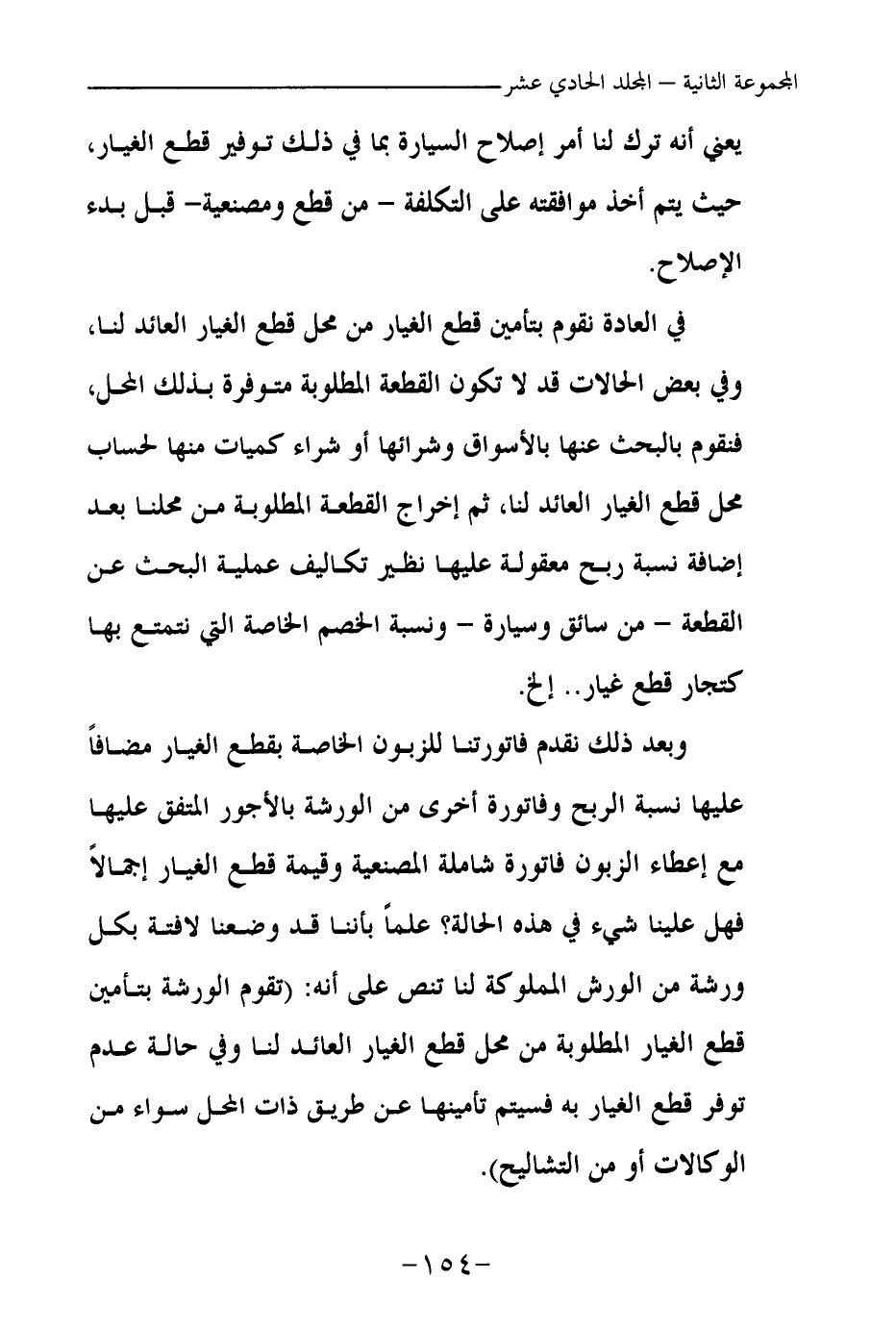 المجموعة الثانية – المجلد الحادي عشر

يعني أنه ترك لنا أمر إصلاح السيارة بما في ذلك توفير قطع الغيار، حيث يتم أخذ موافقته على التكلفة – من قطع ومصنعية– قبل بدء الإصلاح.

في العادة نقوم بتأمين قطع الغيار من محل قطع الغيار العائد لنا، وفي بعض الحالات قد لا تكون القطعة المطلوبة متوفرة بذلك المحل، فنقوم بالبحث عنها بالأسواق وشرائها أو شراء كميات منها لحساب محل قطع الغيار العائد لنا، ثم إخراج القطعة المطلوبة من محلنا بعد إضافة نسبة ربح معقولة عليها نظير تكاليف عملية البحث عن القطعة – من سائق وسيارة – ونسبة الخصم الخاصة التي نتمتع بها كتجار قطع غيار.. إلخ.

وبعد ذلك نقدم فاتورتنا للزبون الخاصة بقطع الغيار مضافاً عليها نسبة الربح وفاتورة أخرى من الورشة بالأجور المتفق عليها مع إعطاء الزبون فاتورة شاملة المصنعية وقيمة قطع الغيار إجمالاً فهل علينا شيء في هذه الحالة؟ علماً بأننا قد وضعنا لافتة بكل ورشة من الورش المملوكة لنا تنص على أنه: (تقوم الورشة بتأمين قطع الغيار المطلوبة من محل قطع الغيار العائد لنا وفي حالة عدم توفر قطع الغيار به فسيتم تأمينها عن طريق ذات المحل سواء من الوكالات أو من التشاليح).

–١٥٤–